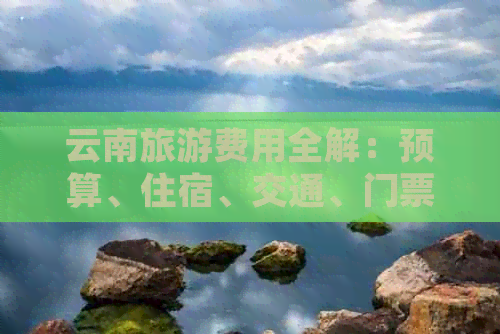 云南旅游费用全解：预算、住宿、交通、门票